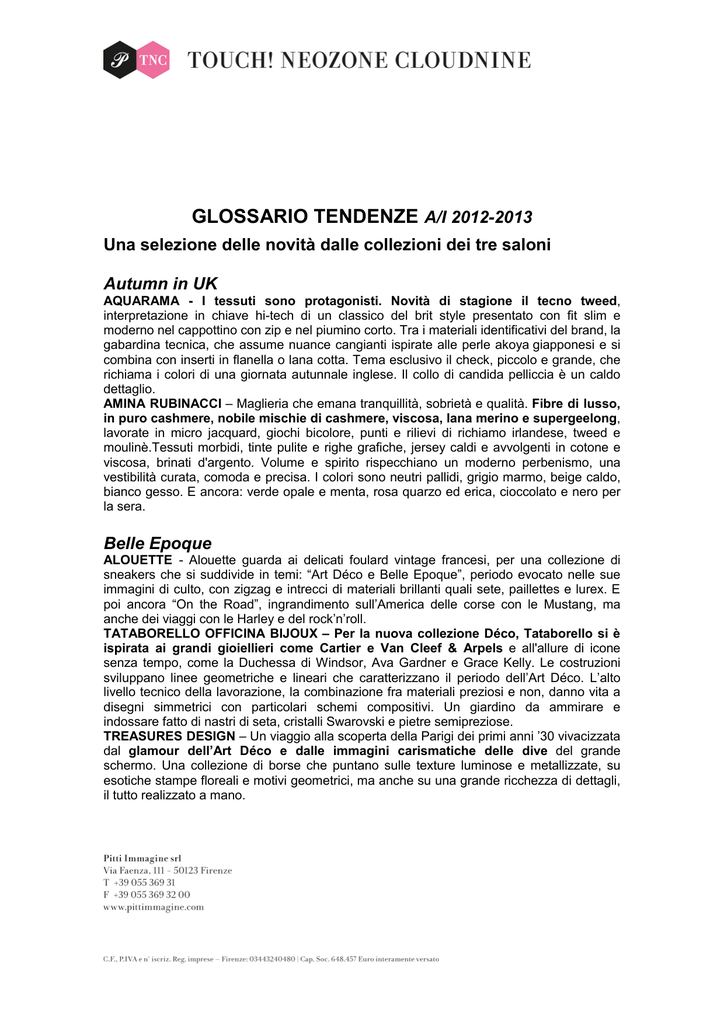 P TNC TOUCH! NEOZONE CLOUDNINE

GLOSSARIO TENDENZE A/I 2012-2013

Una selezione delle novità dalle collezioni dei tre saloni

Autumn in UK
AQUARAMA - I tessuti sono protagonisti. Novità di stagione il tecno tweed, interpretazione in chiave hi-tech di un classico del brit style presentato con fit slim e moderno nel cappottino con zip e nel piumino corto. Tra i materiali identificativi del brand, la gabardina tecnica, che assume nuance cangianti ispirate alle perle akoya giapponesi e si combina con inserti in flanella o lana cotta. Tema esclusivo il check, piccolo e grande, che richiama i colori di una giornata autunnale inglese. Il collo di candida pelliccia è un caldo dettaglio.
AMINA RUBINACCI – Maglieria che emana tranquillità, sobrietà e qualità. Fibre di lusso, in puro cashmere, nobile mischie di cashmere, viscosa, lana merino e supergeelong, lavorate in micro jacquard, giochi bicolore, punti e rilievi di richiamo irlandese, tweed e moulinè.Tessuti morbidi, tinte pulite e righe grafiche, jersey caldi e avvolgenti in cotone e viscosa, brinati d'argento. Volume e spirito rispecchiano un moderno perbenismo, una vestibilità curata, comoda e precisa. I colori sono neutri pallidi, grigio marmo, beige caldo, bianco gesso. E ancora: verde opale e menta, rosa quarzo ed erica, cioccolato e nero per la sera.

Belle Epoque
ALOUETTE - Alouette guarda ai delicati foulard vintage francesi, per una collezione di sneakers che si suddivide in temi: “Art Déco e Belle Epoque”, periodo evocato nelle sue immagini di culto, con zigzag e intrecci di materiali brillanti quali sete, paillettes e lurex. E poi ancora “On the Road”, ingrandimento sull’America delle corse con le Mustang, ma anche dei viaggi con le Harley e del rock’n’roll.
TATABORELLO OFFICINA BIJOUX – Per la nuova collezione Déco, Tataborello si è ispirata ai grandi gioiellieri come Cartier e Van Cleef & Arpels e all'allure di icone senza tempo, come la Duchessa di Windsor, Ava Gardner e Grace Kelly. Le costruzioni sviluppano linee geometriche e lineari che caratterizzano il periodo dell’Art Déco. L’alto livello tecnico della lavorazione, la combinazione fra materiali preziosi e non, danno vita a disegni simmetrici con particolari schemi compositivi. Un giardino da ammirare e indossare fatto di nastri di seta, cristalli Swarovski e pietre semipreziose.
TREASURES DESIGN – Un viaggio alla scoperta della Parigi dei primi anni ’30 vivacizzata dal glamour dell’Art Déco e dalle immagini carismatiche delle dive del grande schermo. Una collezione di borse che puntano sulle texture luminose e metallizzate, su esotiche stampe floreali e motivi geometrici, ma anche su una grande ricchezza di dettagli, il tutto realizzato a mano.

Pitti Immagine srl
Via Faenza, 111 - 50123 Firenze
T +39 055 369 31
F +39 055 369 32 00
www.pittimmagine.com

C.F., P.IVA e n° iscriz. Reg. imprese – Firenze: 03443240480 | Cap. Soc. 648.457 Euro interamente versato